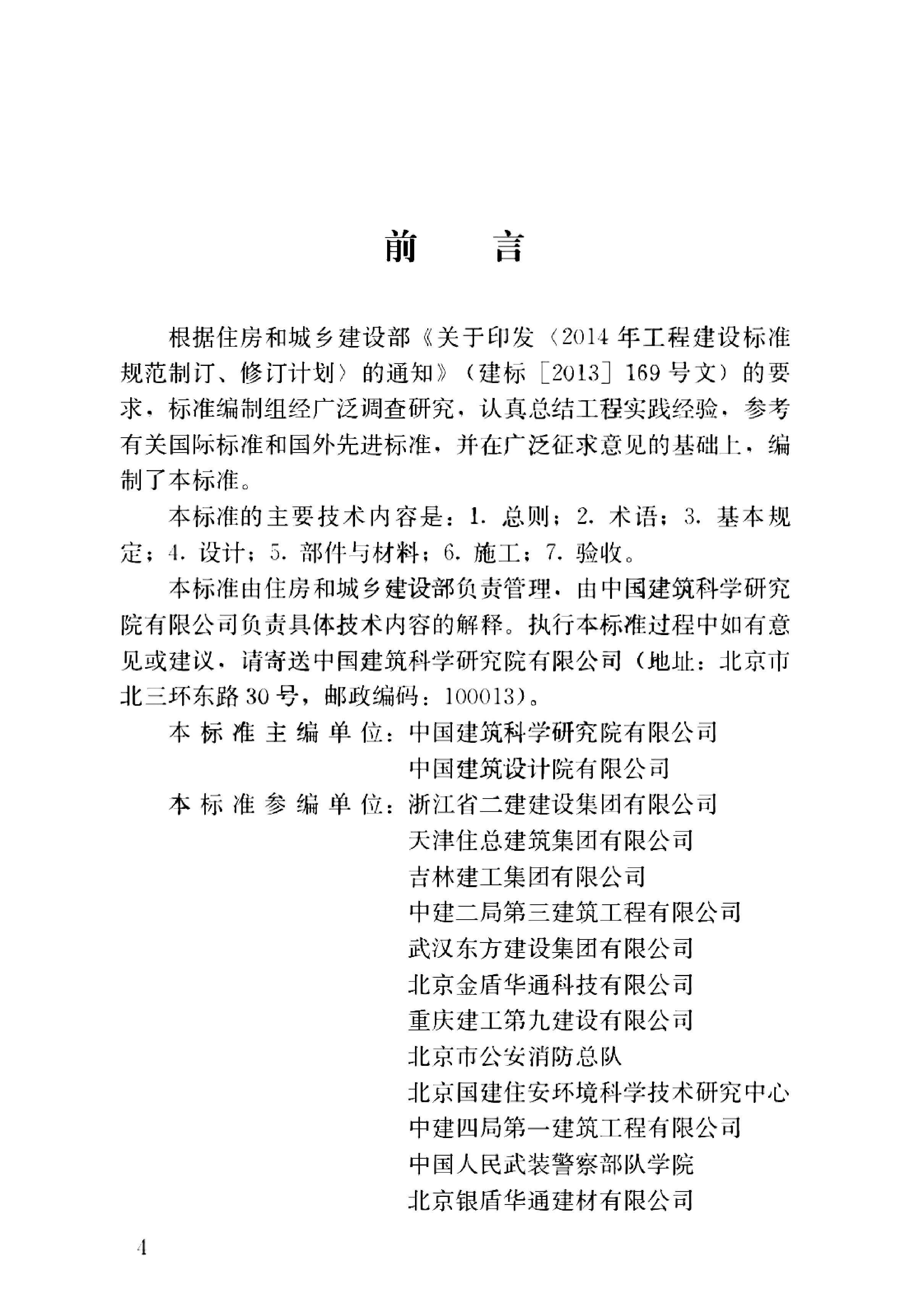 前 言

根据住房和城乡建设部《关于印发〈2014年工程建设标准规范制订、修订计划〉的通知》（建标［2013］169号文）的要求，标准编制组经广泛调查研究，认真总结工程实践经验，参考有关国际标准和国外先进标准，并在广泛征求意见的基础上，编制了本标准。

本标准的主要技术内容是：1. 总则；2. 术语；3. 基本规定；4. 设计；5. 部件与材料；6. 施工；7. 验收。

本标准由住房和城乡建设部负责管理，由中国建筑科学研究院有限公司负责具体技术内容的解释。执行本标准过程中如有意见或建议，请寄送中国建筑科学研究院有限公司（地址：北京市北三环东路30号，邮政编码：100013）。

本标准主编单位：中国建筑科学研究院有限公司
中国建筑设计院有限公司

本标准参编单位：浙江省二建建设集团有限公司
天津住总建筑集团有限公司
吉林建工集团有限公司
中建二局第三建筑工程有限公司
武汉东方建设集团有限公司
北京金盾华通科技有限公司
重庆建工第九建设有限公司
北京市公安消防总队
北京国建住安环境科学技术研究中心
中建四局第一建筑工程有限公司
中国人民武装警察部队学院
北京银盾华通建材有限公司

4